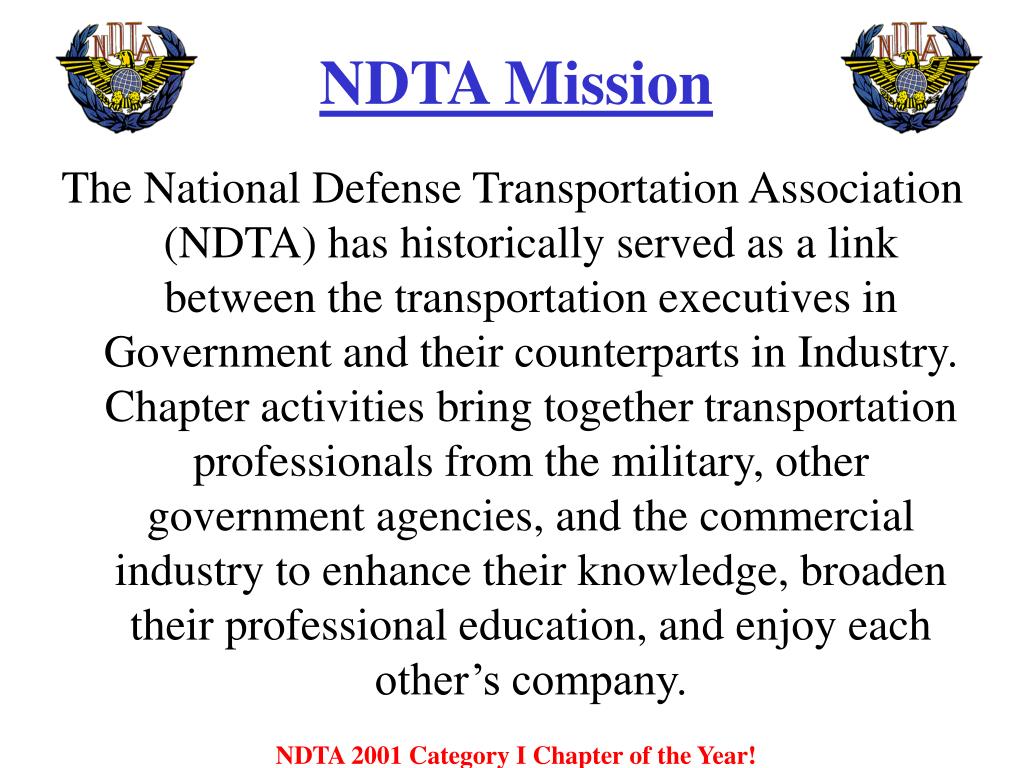 NDTA

NDTA Mission

NDTA

The National Defense Transportation Association (NDTA) has historically served as a link between the transportation executives in Government and their counterparts in Industry. Chapter activities bring together transportation professionals from the military, other government agencies, and the commercial industry to enhance their knowledge, broaden their professional education, and enjoy each other's company.

NDTA 2001 Category I Chapter of the Year!